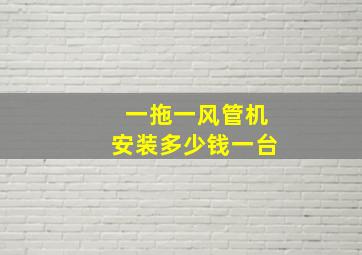 一拖一风管机
安装多少钱一台